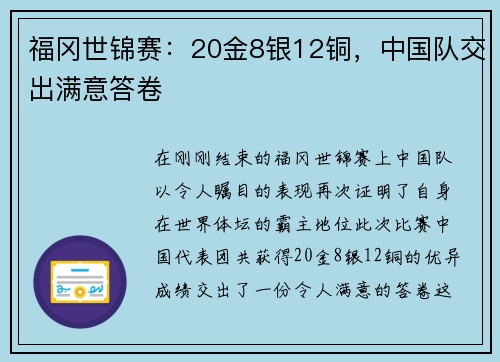 福冈世锦赛：20金8银12铜，中国队交出满意答卷

在刚刚结束的福冈世锦赛上中国队以令人瞩目的表现再次证明了自身在世界体坛的霸主地位此次比赛中国代表团共获得20金8银12铜的优异成绩交出了一份令人满意的答卷这